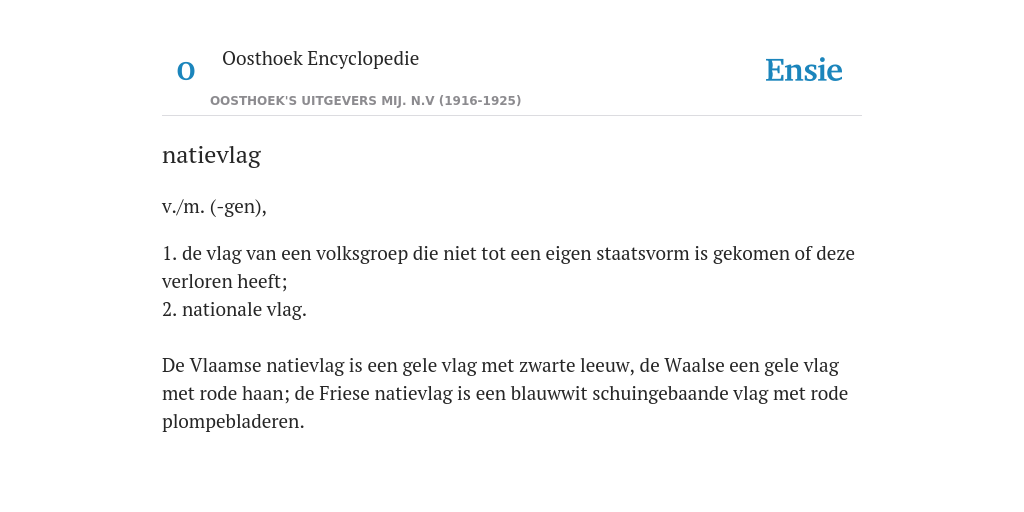 O

Oosthoek Encyclopedie

OOSTHOEK'S UITGEVERS MIJ. N.V (1916-1925)

Ensie

natievlag

v./m. (-gen),

1. de vlag van een volksgroep die niet tot een eigen staatsvorm is gekomen of deze verloren heeft;
2. nationale vlag.

De Vlaamse natievlag is een gele vlag met zwarte leeuw, de Waalse een gele vlag met rode haan; de Friese natievlag is een blauwwit schuingebaande vlag met rode plompebladeren.